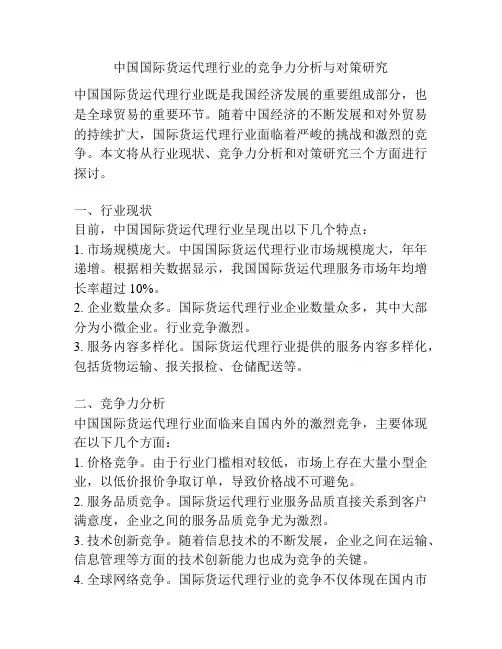 中国国际货运代理行业的竞争力分析与对策研究

中国国际货运代理行业既是我国经济发展的重要组成部分，也是全球贸易的重要环节。随着中国经济的不断发展和对外贸易的持续扩大，国际货运代理行业面临着严峻的挑战和激烈的竞争。本文将从行业现状、竞争力分析和对策研究三个方面进行探讨。

一、行业现状
目前，中国国际货运代理行业呈现出以下几个特点：
1. 市场规模庞大。中国国际货运代理行业市场规模庞大，年年递增。根据相关数据显示，我国国际货运代理服务市场年均增长率超过 10%。
2. 企业数量众多。国际货运代理行业企业数量众多，其中大部分为小微企业。行业竞争激烈。
3. 服务内容多样化。国际货运代理行业提供的服务内容多样化，包括货物运输、报关报检、仓储配送等。

二、竞争力分析
中国国际货运代理行业面临来自国内外的激烈竞争，主要体现在以下几个方面：
1. 价格竞争。由于行业门槛相对较低，市场上存在大量小型企业，以低价报价争取订单，导致价格战不可避免。
2. 服务品质竞争。国际货运代理行业服务品质直接关系到客户满意度，企业之间的服务品质竞争尤为激烈。
3. 技术创新竞争。随着信息技术的不断发展，企业之间在运输、信息管理等方面的技术创新能力也成为竞争的关键。
4. 全球网络竞争。国际货运代理行业的竞争不仅体现在国内市